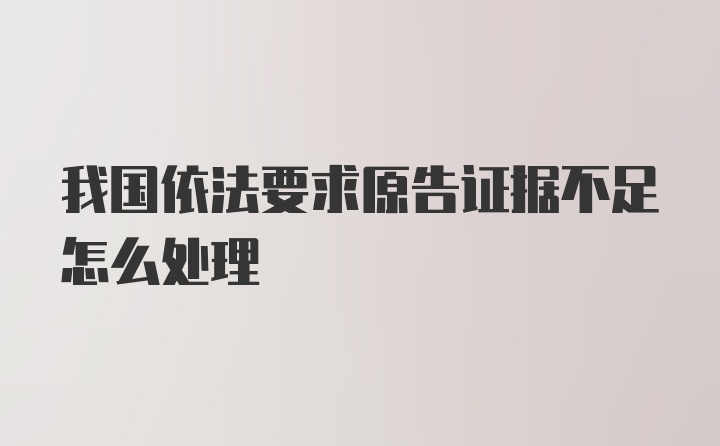 我国依法要求原告证据不足怎么处理